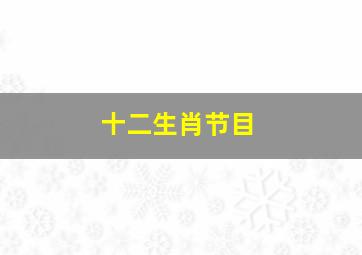 十二生肖节目